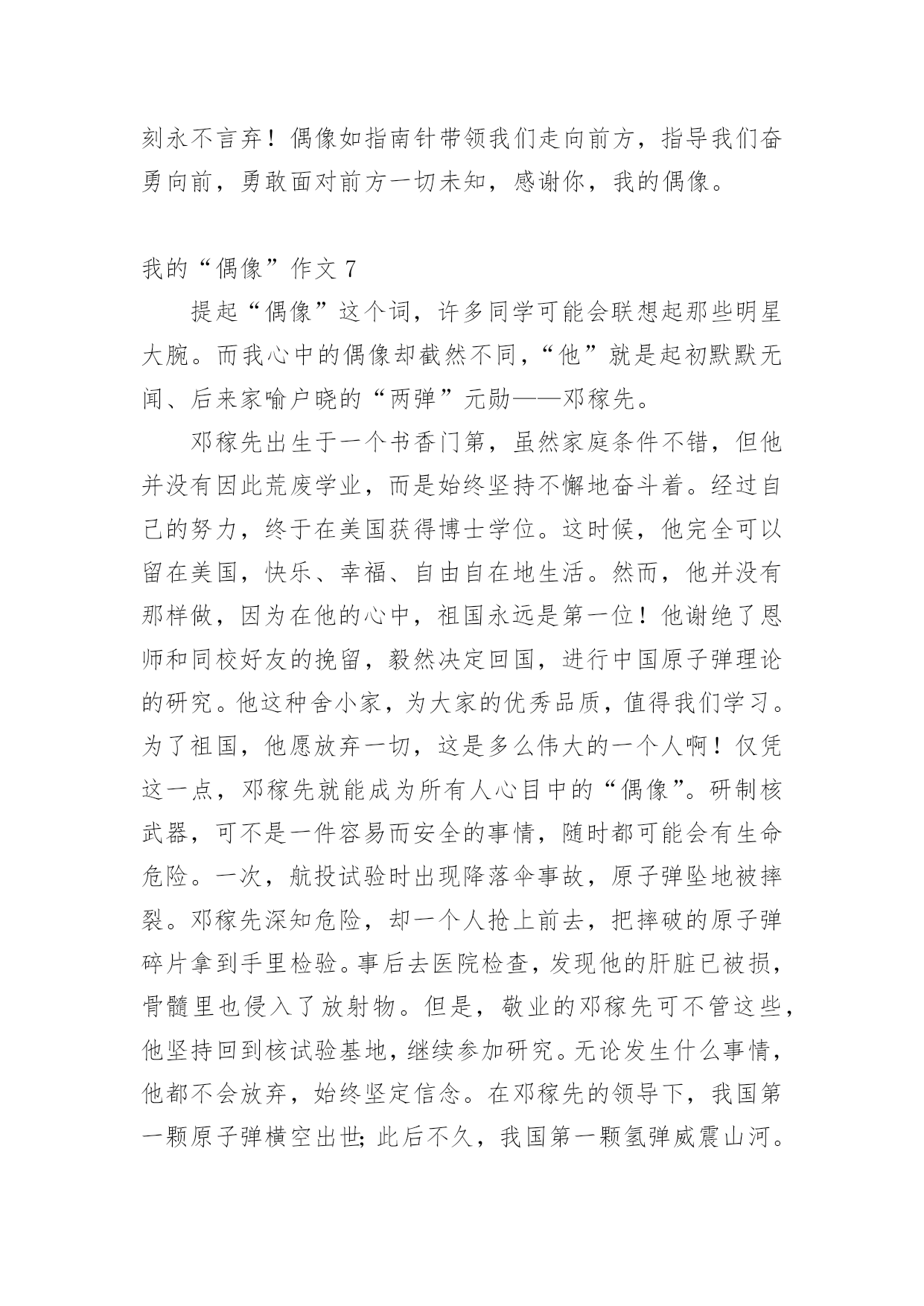 刻永不言弃！偶像如指南针带领我们走向前方，指导我们奋勇向前，勇敢面对前方一切未知，感谢你，我的偶像。

我的“偶像”作文 7

提起“偶像”这个词，许多同学可能会联想起那些明星大腕。而我心中的偶像却截然不同，“他”就是起初默默无闻、后来家喻户晓的“两弹”元勋——邓稼先。

邓稼先出生于一个书香门第，虽然家庭条件不错，但他并没有因此荒废学业，而是始终坚持不懈地奋斗着。经过自己的努力，终于在美国获得博士学位。这时候，他完全可以留在美国，快乐、幸福、自由自在地生活。然而，他并没有那样做，因为在他的心中，祖国永远是第一位！他谢绝了恩师和同校好友的挽留，毅然决定回国，进行中国原子弹理论的研究。他这种舍小家，为大家的优秀品质，值得我们学习。为了祖国，他愿放弃一切，这是多么伟大的一个人啊！仅凭这一点，邓稼先就能成为所有人心目中的“偶像”。研制核武器，可不是一件容易而安全的事情，随时都可能会有生命危险。一次，航投试验时出现降落伞事故，原子弹坠地被摔裂。邓稼先深知危险，却一个人抢上前去，把摔破的原子弹碎片拿到手里检验。事后去医院检查，发现他的肝脏已被损，骨髓里也侵入了放射物。但是，敬业的邓稼先可不管这些，他坚持回到核试验基地，继续参加研究。无论发生什么事情，他都不会放弃，始终坚定信念。在邓稼先的领导下，我国第一颗原子弹横空出世;此后不久，我国第一颗氢弹威震山河。